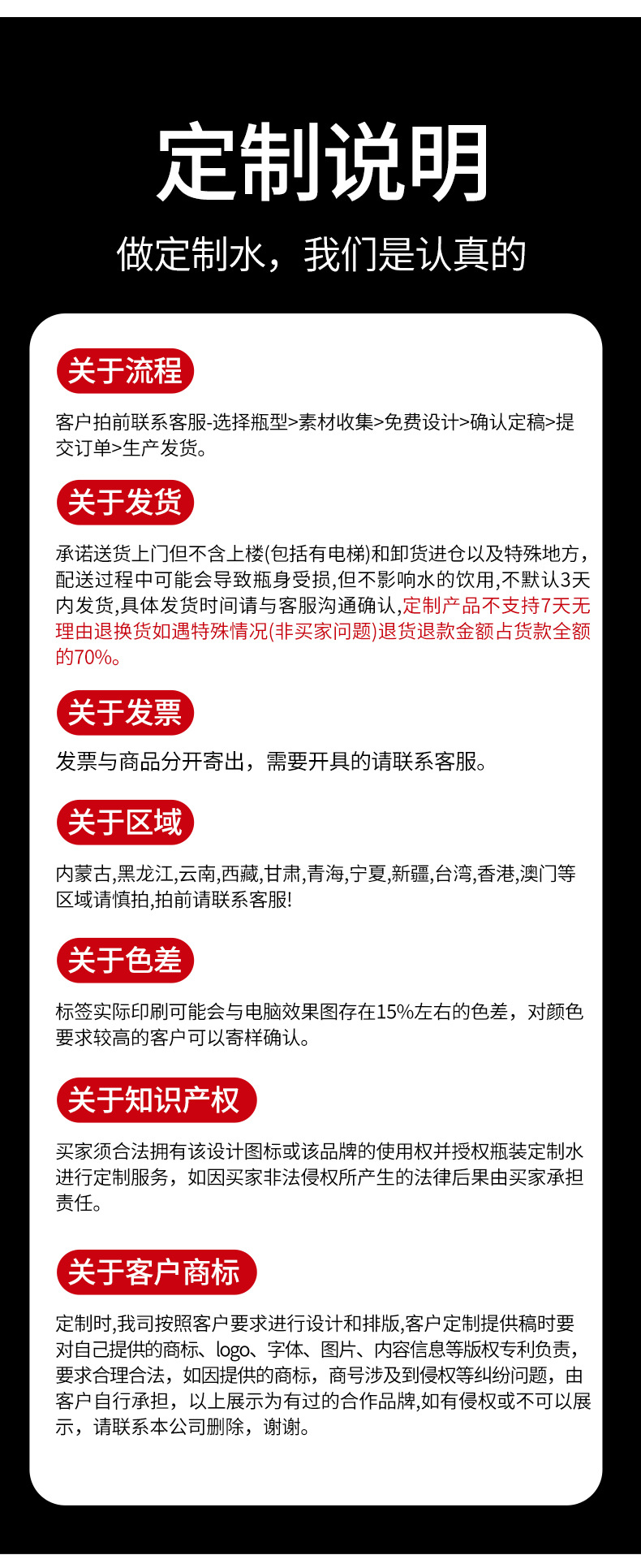 定制说明

做定制水，我们是认真的

关于流程

客户拍前联系客服-选择瓶型>素材收集>免费设计>确认定稿>提交订单>生产发货。

关于发货

承诺送货上门但不含上楼(包括有电梯)和卸货进仓以及特殊地方，配送过程中可能会导致瓶身受损,但不影响水的饮用,不默认3天内发货,具体发货时间请与客服沟通确认,定制产品不支持7天无理由退换货如遇特殊情况(非买家问题)退货退款金额占货款全额的70%。

关于发票

发票与商品分开寄出，需要开具的请联系客服。

关于区域

内蒙古,黑龙江,云南,西藏,甘肃,青海,宁夏,新疆,台湾,香港,澳门等区域请慎拍,拍前请联系客服!

关于色差

标签实际印刷可能会与电脑效果图存在15%左右的色差，对颜色要求较高的客户可以寄样确认。

关于知识产权

买家须合法拥有该设计图标或该品牌的使用权并授权瓶装定制水进行定制服务，如因买家非法侵权所产生的法律后果由买家承担责任。

关于客户商标

定制时,我司按照客户要求进行设计和排版,客户定制提供稿时要对自己提供的商标、logo、字体、图片、内容信息等版权专利负责，要求合理合法，如因提供的商标，商号涉及到侵权等纠纷问题，由客户自行承担，以上展示为有过的合作品牌,如有侵权或不可以展示，请联系本公司删除，谢谢。